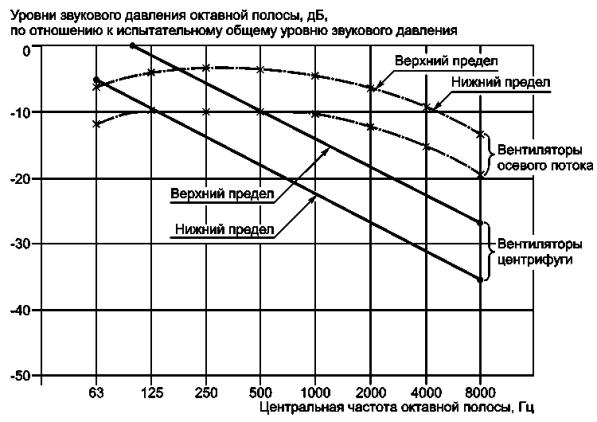 Уровни звукового давления октавной полосы, дБ, по отношению к испытательному общему уровню звукового давления

0
-10
-20
-30
-40
-50

Верхний предел
Нижний предел
Вентиляторы осевого потока
Верхний предел
Нижний предел
Вентиляторы центрифуги

63
125
250
500
1000
2000
4000
8000

Центральная частота октавной полосы, Гц